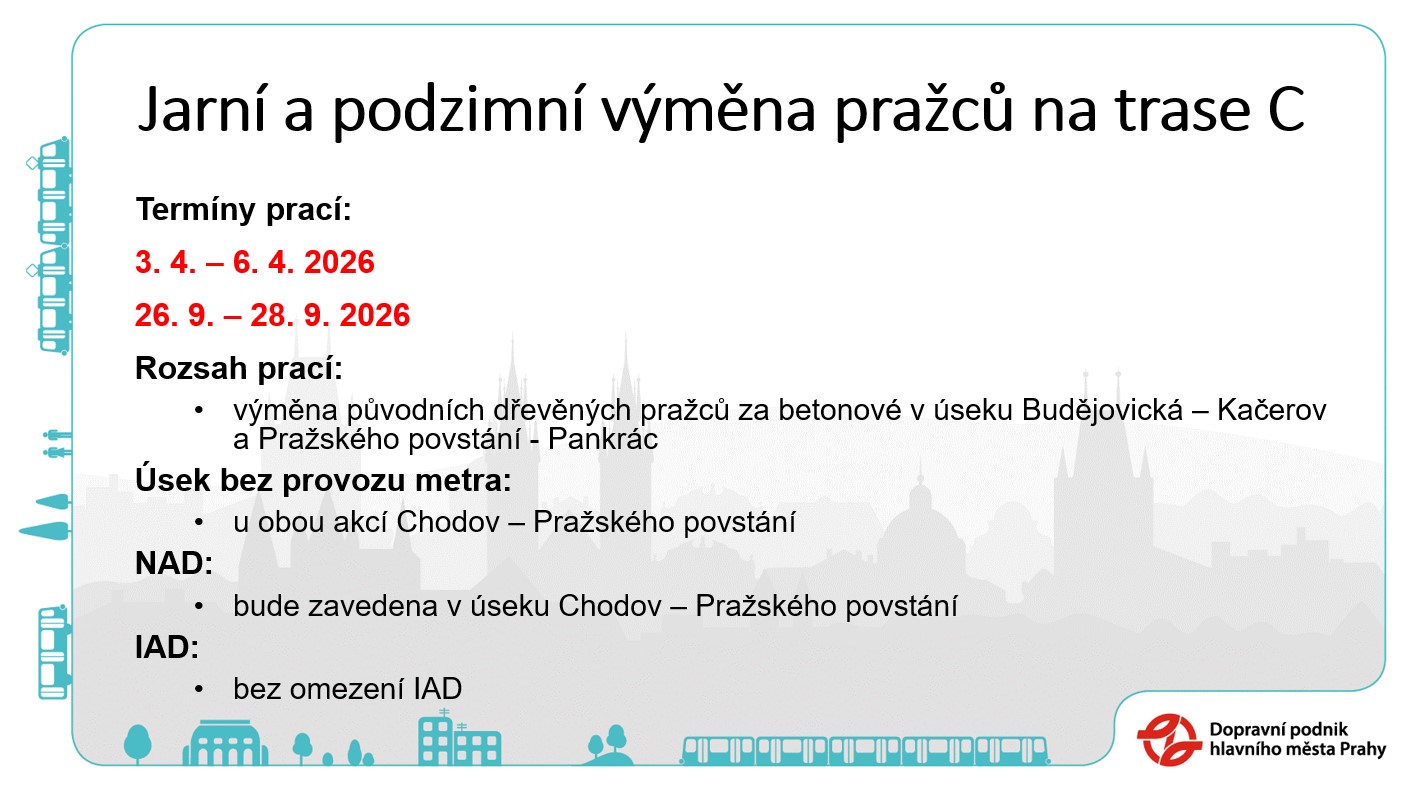 Jarní a podzimní výměna pražců na trase C

Termíny prací:

3. 4. – 6. 4. 2026

26. 9. – 28. 9. 2026

Rozsah prací:

• výměna původních dřevěných pražců za betonové v úseku Budějovická – Kačerov a Pražského povstání - Pankrác

Úsek bez provozu metra:

• u obou akcí Chodov – Pražského povstání

NAD:

• bude zavedena v úseku Chodov – Pražského povstání

IAD:

• bez omezení IAD

Dopravní podnik
hlavního města Prahy